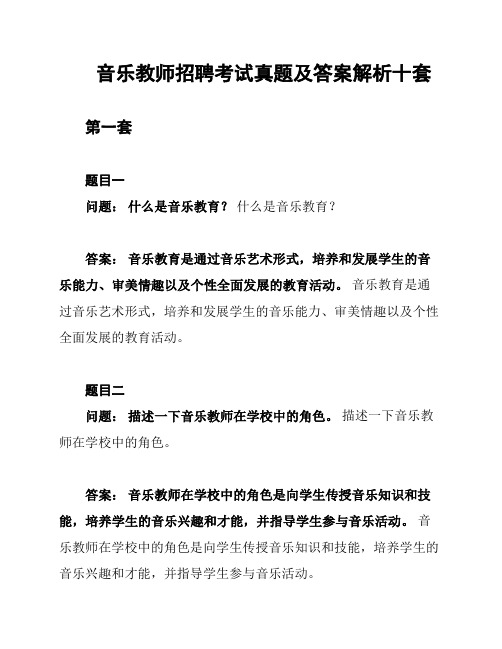 音乐教师招聘考试真题及答案解析十套

第一套

题目一

问题： 什么是音乐教育？ 什么是音乐教育？

答案： 音乐教育是通过音乐艺术形式，培养和发展学生的音乐能力、审美情趣以及个性全面发展的教育活动。 音乐教育是通过音乐艺术形式，培养和发展学生的音乐能力、审美情趣以及个性全面发展的教育活动。

题目二

问题： 描述一下音乐教师在学校中的角色。 描述一下音乐教师在学校中的角色。

答案： 音乐教师在学校中的角色是向学生传授音乐知识和技能，培养学生的音乐兴趣和才能，并指导学生参与音乐活动。 音乐教师在学校中的角色是向学生传授音乐知识和技能，培养学生的音乐兴趣和才能，并指导学生参与音乐活动。